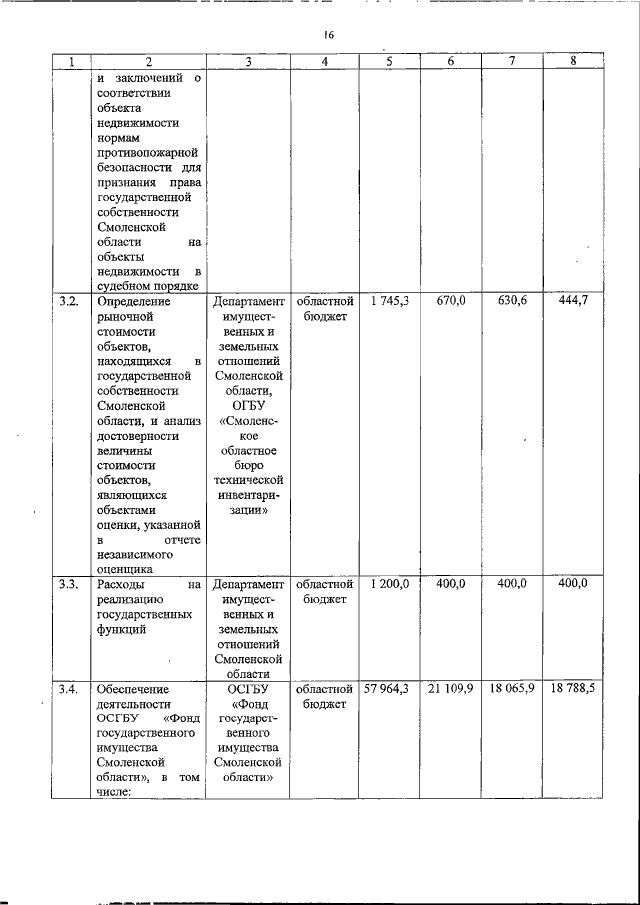 16

| 1 | 2 | 3 | 4 | 5 | 6 | 7 | 8 |
|---|---|---|---|---|---|---|---|
|  | и заключений о соответствии объекта недвижимости нормам противопожарной безопасности для признания права государственной собственности Смоленской области на объекты недвижимости в судебном порядке |  |  |  |  |  |  |
| 3.2. | Определение рыночной стоимости объектов, находящихся в государственной собственности Смоленской области, и анализ достоверности величины стоимости объектов, являющихся объектами оценки, указанной в отчете независимого оценщика | Департамент имущественных и земельных отношений Смоленской области, ОГБУ «Смоленское областное бюро технической инвентаризации» | областной бюджет | 1 745,3 | 670,0 | 630,6 | 444,7 |
| 3.3. | Расходы на реализацию государственных функций | Департамент имущественных и земельных отношений Смоленской области | областной бюджет | 1 200,0 | 400,0 | 400,0 | 400,0 |
| 3.4. | Обеспечение деятельности ОСГБУ «Фонд государственного имущества Смоленской области», в том числе: | ОСГБУ «Фонд государственного имущества Смоленской области» | областной бюджет | 57 964,3 | 21 109,9 | 18 065,9 | 18 788,5 |